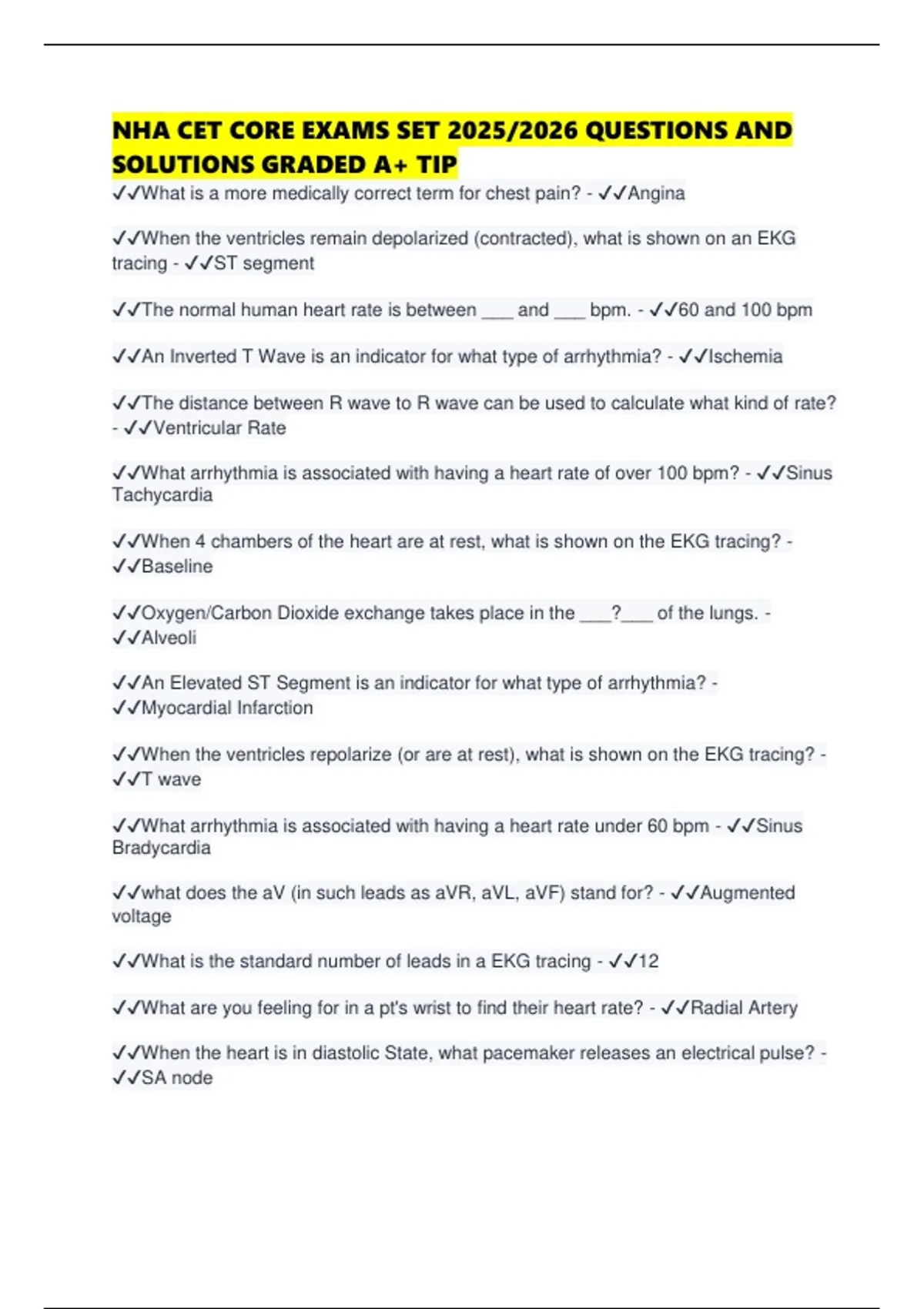 NHA CET CORE EXAMS SET 2025/2026 QUESTIONS AND SOLUTIONS GRADED A+ TIP

✓✓What is a more medically correct term for chest pain? - ✓✓Angina

✓✓When the ventricles remain depolarized (contracted), what is shown on an EKG tracing - ✓✓ST segment

✓✓The normal human heart rate is between ___ and ___ bpm. - ✓✓60 and 100 bpm

✓✓An Inverted T Wave is an indicator for what type of arrhythmia? - ✓✓Ischemia

✓✓The distance between R wave to R wave can be used to calculate what kind of rate? - ✓✓Ventricular Rate

✓✓What arrhythmia is associated with having a heart rate of over 100 bpm? - ✓✓Sinus Tachycardia

✓✓When 4 chambers of the heart are at rest, what is shown on the EKG tracing? - ✓✓Baseline

✓✓Oxygen/Carbon Dioxide exchange takes place in the ___?___ of the lungs. - ✓✓Alveoli

✓✓An Elevated ST Segment is an indicator for what type of arrhythmia? - ✓✓Myocardial Infarction

✓✓When the ventricles repolarize (or are at rest), what is shown on the EKG tracing? - ✓✓T wave

✓✓What arrhythmia is associated with having a heart rate under 60 bpm - ✓✓Sinus Bradycardia

✓✓what does the aV (in such leads as aVR, aVL, aVF) stand for? - ✓✓Augmented voltage

✓✓What is the standard number of leads in a EKG tracing - ✓✓12

✓✓What are you feeling for in a pt's wrist to find their heart rate? - ✓✓Radial Artery

✓✓When the heart is in diastolic State, what pacemaker releases an electrical pulse? - ✓✓SA node